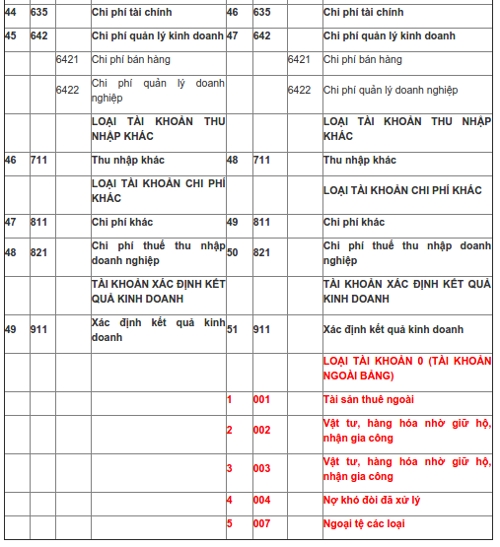 | 44 | 635 | | Chi phí tài chính | 46 | 635 | | Chi phí tài chính |
|---|---|---|---|---|---|---|---|
| 45 | 642 | | Chi phí quản lý kinh doanh | 47 | 642 | | Chi phí quản lý kinh doanh |
| | | 6421 | Chi phí bán hàng | | | 6421 | Chi phí bán hàng |
| | | 6422 | Chi phí quản lý doanh nghiệp | | | 6422 | Chi phí quản lý doanh nghiệp |
| | | | LOẠI TÀI KHOẢN THU NHẬP KHÁC | | | | LOẠI TÀI KHOẢN THU NHẬP KHÁC |
| 46 | 711 | | Thu nhập khác | 48 | 711 | | Thu nhập khác |
| | | | LOẠI TÀI KHOẢN CHI PHÍ KHÁC | | | | LOẠI TÀI KHOẢN CHI PHÍ KHÁC |
| 47 | 811 | | Chi phí khác | 49 | 811 | | Chi phí khác |
| 48 | 821 | | Chi phí thuế thu nhập doanh nghiệp | 50 | 821 | | Chi phí thuế thu nhập doanh nghiệp |
| | | | TÀI KHOẢN XÁC ĐỊNH KẾT QUẢ KINH DOANH | | | | TÀI KHOẢN XÁC ĐỊNH KẾT QUẢ KINH DOANH |
| 49 | 911 | | Xác định kết quả kinh doanh | 51 | 911 | | Xác định kết quả kinh doanh |
| | | | | | | | LOẠI TÀI KHOẢN 0 (TÀI KHOẢN NGOÀI BẢNG) |
| | | | | 1 | 001 | | Tài sản thuê ngoài |
| | | | | 2 | 002 | | Vật tư, hàng hóa nhờ giữ hộ, nhận gia công |
| | | | | 3 | 003 | | Vật tư, hàng hóa nhờ giữ hộ, nhận gia công |
| | | | | 4 | 004 | | Nợ khó đòi đã xử lý |
| | | | | 5 | 007 | | Ngoại tệ các loại |